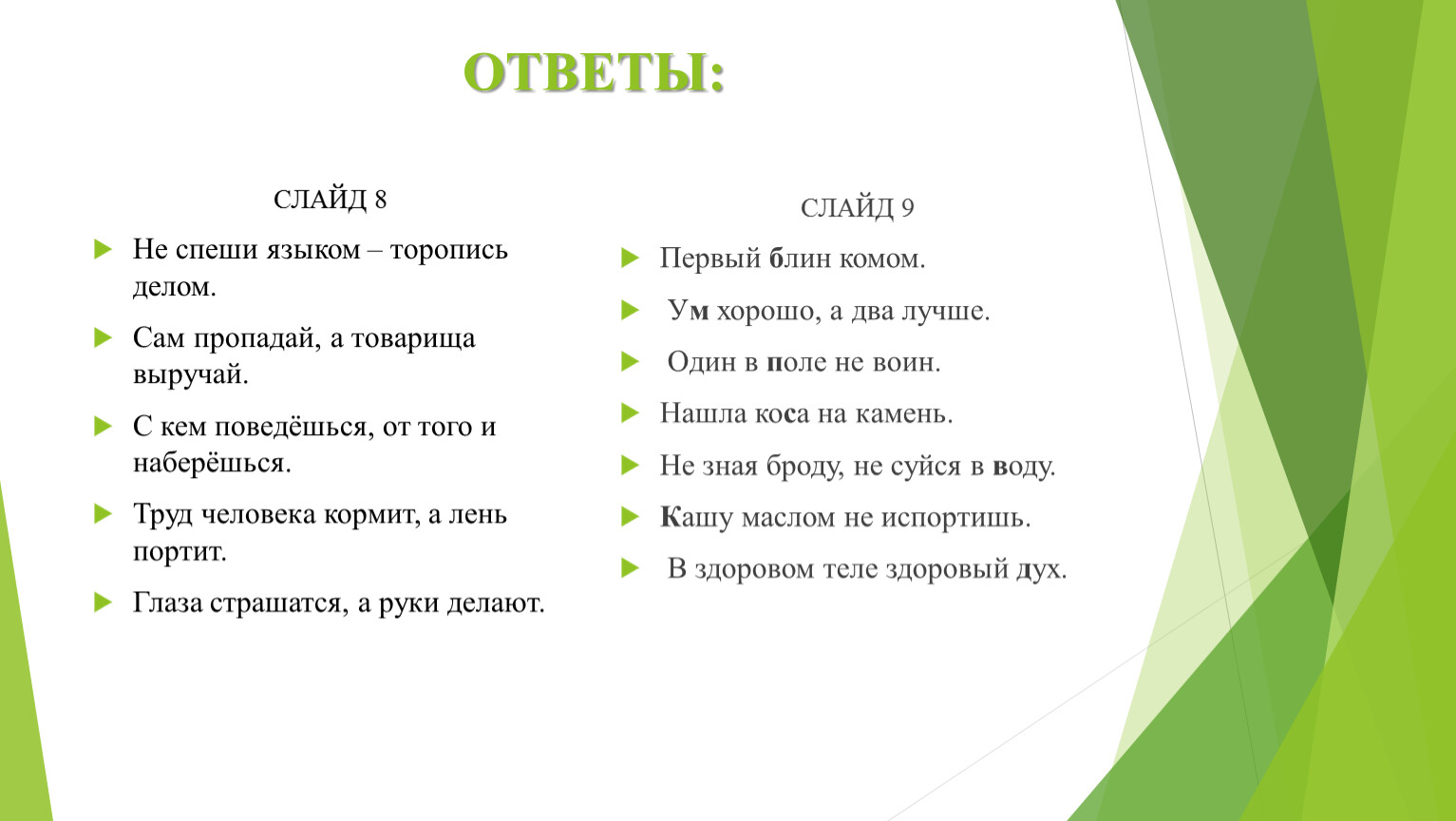 ОТВЕТЫ:

СЛАЙД 8

Не спеши языком – торопись делом.

Сам пропадай, а товарища выручай.

С кем поведёшься, от того и наберёшься.

Труд человека кормит, а лень портит.

Глаза страшатся, а руки делают.

СЛАЙД 9

Первый блин комом.

Ум хорошо, а два лучше.

Один в поле не воин.

Нашла коса на камень.

Не зная броду, не суйся в воду.

Кашу маслом не испортишь.

В здоровом теле здоровый дух.